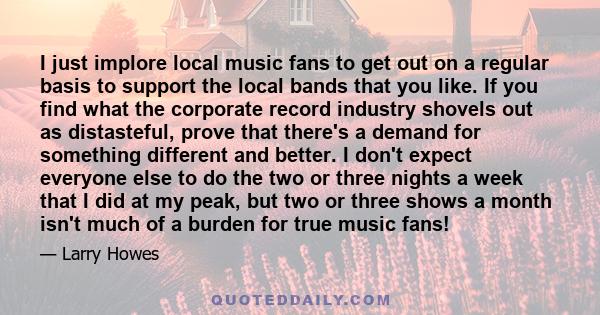 I just implore local music fans to get out on a regular basis to support the local bands that you like. If you find what the corporate record industry shovels out as distasteful, prove that there's a demand for something different and better. I don't expect everyone else to do the two or three nights a week that I did at my peak, but two or three shows a month isn't much of a burden for true music fans!

— Larry Howes

QUOTEDDAILY.COM